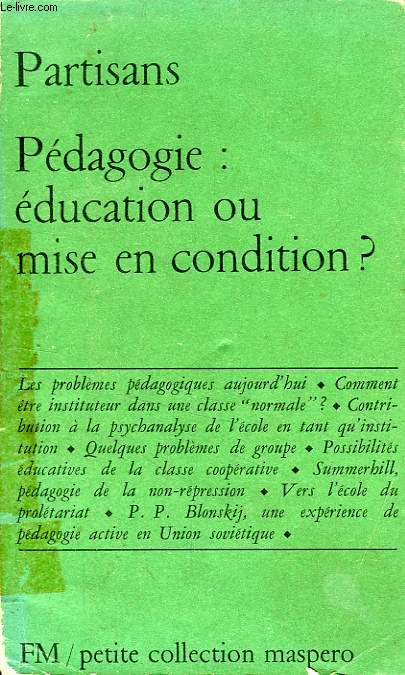 Le-livre.com

Partisans

Pédagogie : éducation ou mise en condition ?

Les problèmes pédagogiques aujourd'hui ◆ Comment être instituteur dans une classe "normale" ? ◆ Contribution à la psychanalyse de l'école en tant qu'institution ◆ Quelques problèmes de groupe ◆ Possibilités éducatives de la classe coopérative ◆ Summerhill, pédagogie de la non-répression ◆ Vers l'école du prolétariat ◆ P. P. Blonskij, une expérience de pédagogie active en Union soviétique ◆

FM / petite collection maspero